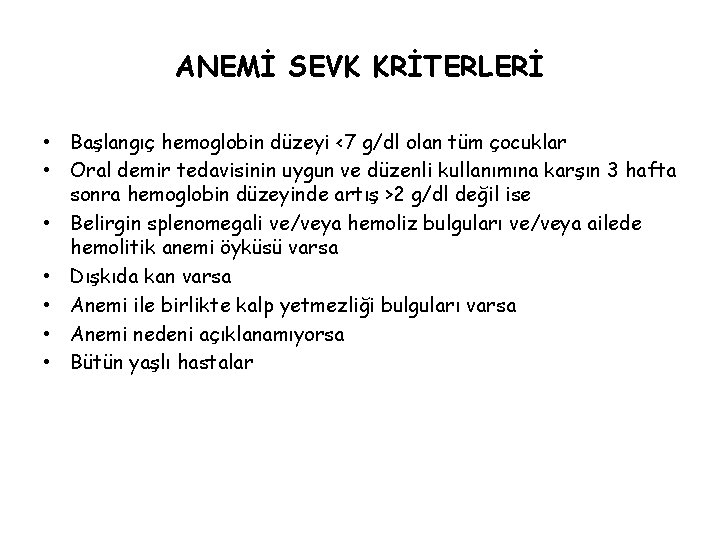 ANEMİ SEVK KRİTERLERİ

• Başlangıç hemoglobin düzeyi <7 g/dl olan tüm çocuklar
• Oral demir tedavisinin uygun ve düzenli kullanımına karşın 3 hafta sonra hemoglobin düzeyinde artış >2 g/dl değil ise
• Belirgin splenomegali ve/veya hemoliz bulguları ve/veya ailede hemolitik anemi öyküsü varsa
• Dışkıda kan varsa
• Anemi ile birlikte kalp yetmezliği bulguları varsa
• Anemi nedeni açıklanamıyorsa
• Bütün yaşlı hastalar